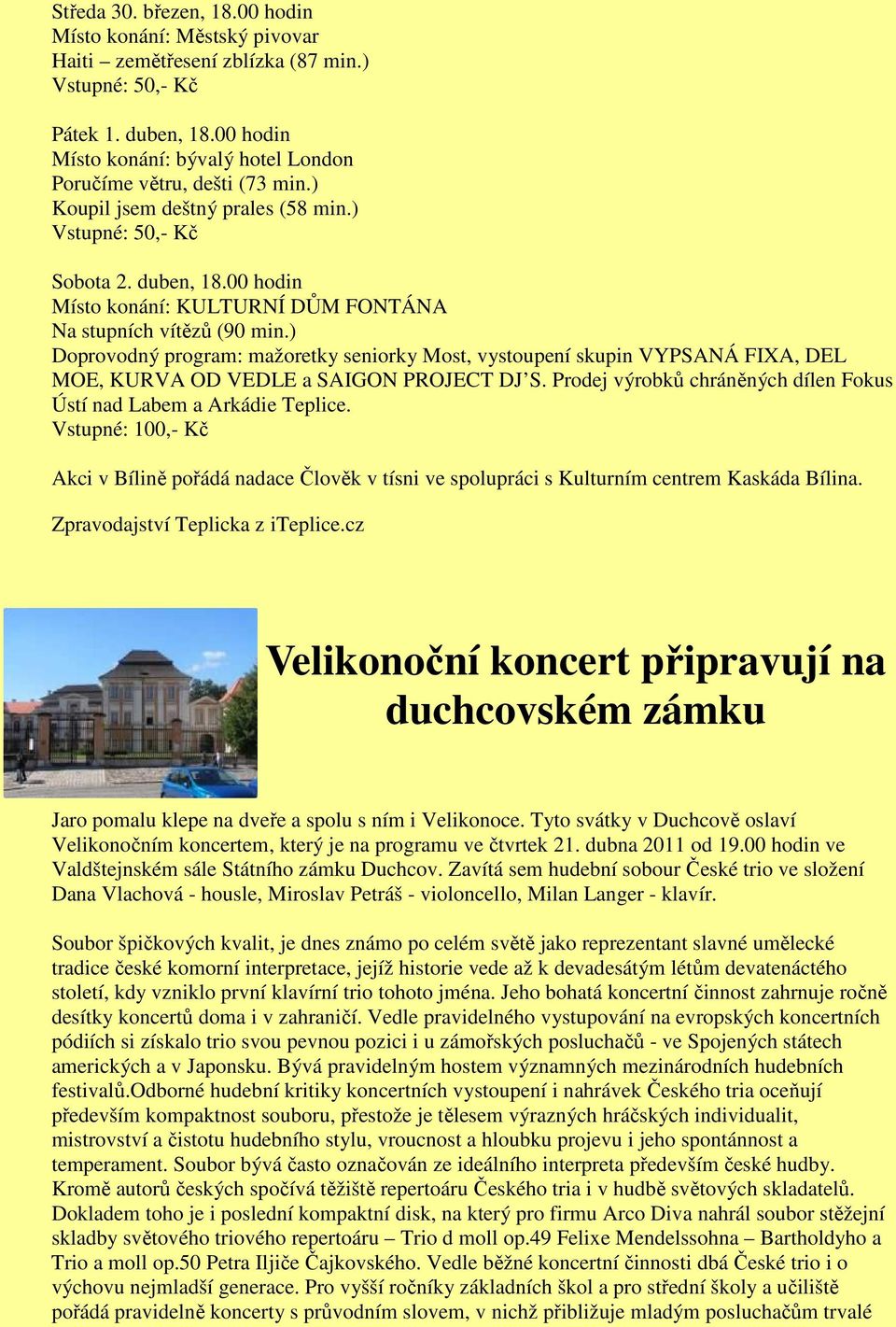 Středa 30. březen, 18.00 hodin
Místo konání: Městský pivovar
Haiti – zemětřesení zblízka (87 min.)
Vstupné: 50,- Kč

Pátek 1. duben, 18.00 hodin
Místo konání: bývalý hotel London
Poručíme větru, dešti (73 min.)
Koupil jsem deštný prales (58 min.)
Vstupné: 50,- Kč

Sobota 2. duben, 18.00 hodin
Místo konání: KULTURNÍ DŮM FONTÁNA
Na stupních vítězů (90 min.)
Doprovodný program: mažoretky seniorky Most, vystoupení skupin VYPSANÁ FIXA, DEL MOE, KURVA OD VEDLE a SAIGON PROJECT DJ'S. Prodej výrobků chráněných dílen Fokus Ústí nad Labem a Arkádie Teplice.
Vstupné: 100,- Kč

Akci v Bílině pořádá nadace Člověk v tísni ve spolupráci s Kulturním centrem Kaskáda Bílina.

Zpravodajství Teplicka z iTeplice.cz

Velikonoční koncert připravují na duchcovském zámku

Jaro pomalu klepe na dveře a spolu s ním i Velikonoce. Tyto svátky v Duchcově oslaví Velikonočním koncertem, který je na programu ve čtvrtek 21. dubna 2011 od 19.00 hodin ve Valdštejnském sále Státního zámku Duchcov. Zavítá sem hudební sobour České trio ve složení Dana Vlachová - housle, Miroslav Petráš - violoncello, Milan Langer - klavír.

Soubor špičkových kvalit, je dnes známo po celém světě jako reprezentant slavné umělecké tradice české komorní interpretace, jejíž historie vede až k devadesátým létům devatenáctého století, kdy vzniklo první klavírní trio tohoto jména. Jeho bohatá koncertní činnost zahrnuje ročně desítky koncertů doma i v zahraničí. Vedle pravidelného vystupování na evropských koncertních pódiích si získalo trio svou pevnou pozici i u zámořských posluchačů - ve Spojených státech amerických a v Japonsku. Bývá pravidelným hostem významných mezinárodních hudebních festivalů.Odborné hudební kritiky koncertních vystoupení i nahrávek Českého tria oceňují především kompaktnost souboru, přestože je tělesem výrazných hráčských individualit, mistrovství a čistotu hudebního stylu, vroucnost a hloubku projevu i jeho spontánnost a temperament. Soubor bývá často označován ze ideálního interpreta především české hudby. Kromě autorů českých spočívá těžiště repertoáru Českého tria i v hudbě světových skladatelů. Dokladem toho je i poslední kompaktní disk, na který pro firmu Arco Diva nahrál soubor stěžejní skladby světového triového repertoáru – Trio d moll op.49 Felixe Mendelssohna – Bartholdyho a Trio a moll op.50 Petra Iljiče Čajkovského. Vedle běžné koncertní činnosti dbá České trio i o výchovu nejmladší generace. Pro vyšší ročníky základních škol a pro střední školy a učiliště pořádá pravidelně koncerty s průvodním slovem, v nichž přibližuje mladým posluchačům trvalé